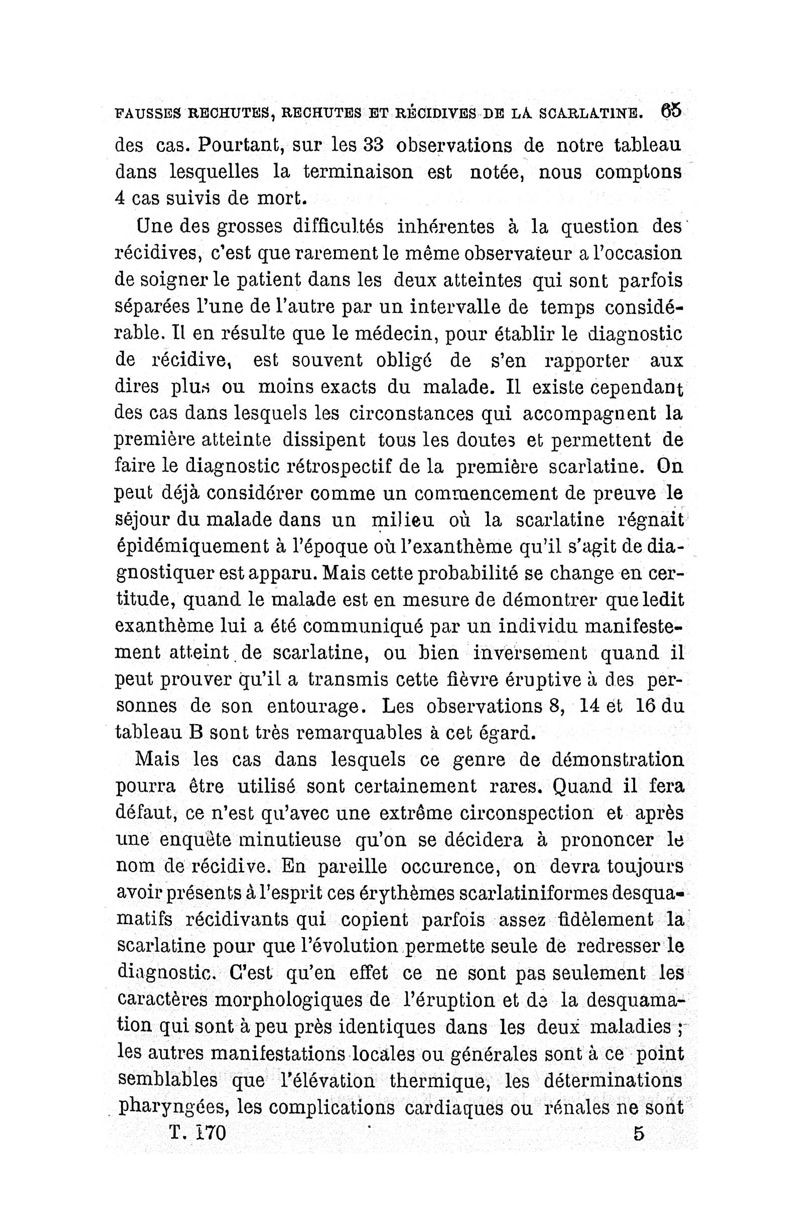 FAUSSES RECHUTES, RECHUTES ET RÉCIDIVES DE LA SCARLATINE. 65

des cas. Pourtant, sur les 33 observations de notre tableau dans lesquelles la terminaison est notée, nous comptons 4 cas suivis de mort.

Une des grosses difficultés inhérentes à la question des récidives, c'est que rarement le même observateur a l'occasion de soigner le patient dans les deux atteintes qui sont parfois séparées l'une de l'autre par un intervalle de temps considérable. Il en résulte que le médecin, pour établir le diagnostic de récidive, est souvent obligé de s'en rapporter aux dires plus ou moins exacts du malade. Il existe cependant des cas dans lesquels les circonstances qui accompagnent la première atteinte dissipent tous les doutes et permettent de faire le diagnostic rétrospectif de la première scarlatine. On peut déjà considérer comme un commencement de preuve le séjour du malade dans un milieu où la scarlatine régnait épidémiquement à l'époque où l'exanthème qu'il s'agit de diagnostiquer est apparu. Mais cette probabilité se change en certitude, quand le malade est en mesure de démontrer que ledit exanthème lui a été communiqué par un individu manifestement atteint de scarlatine, ou bien inversement quand il peut prouver qu'il a transmis cette fièvre éruptive à des personnes de son entourage. Les observations 8, 14 et 16 du tableau B sont très remarquables à cet égard.

Mais les cas dans lesquels ce genre de démonstration pourra être utilisé sont certainement rares. Quand il fera défaut, ce n'est qu'avec une extrême circonspection et après une enquête minutieuse qu'on se décidera à prononcer le nom de récidive. En pareille occurence, on devra toujours avoir présents à l'esprit ces érythèmes scarlatiniformes desquamatifs récidivants qui copient parfois assez fidèlement la scarlatine pour que l'évolution permette seule de redresser le diagnostic. C'est qu'en effet ce ne sont pas seulement les caractères morphologiques de l'éruption et de la desquamation qui sont à peu près identiques dans les deux maladies ; les autres manifestations locales ou générales sont à ce point semblables que l'élévation thermique, les déterminations pharyngées, les complications cardiaques ou rénales ne sont

T. 170 5